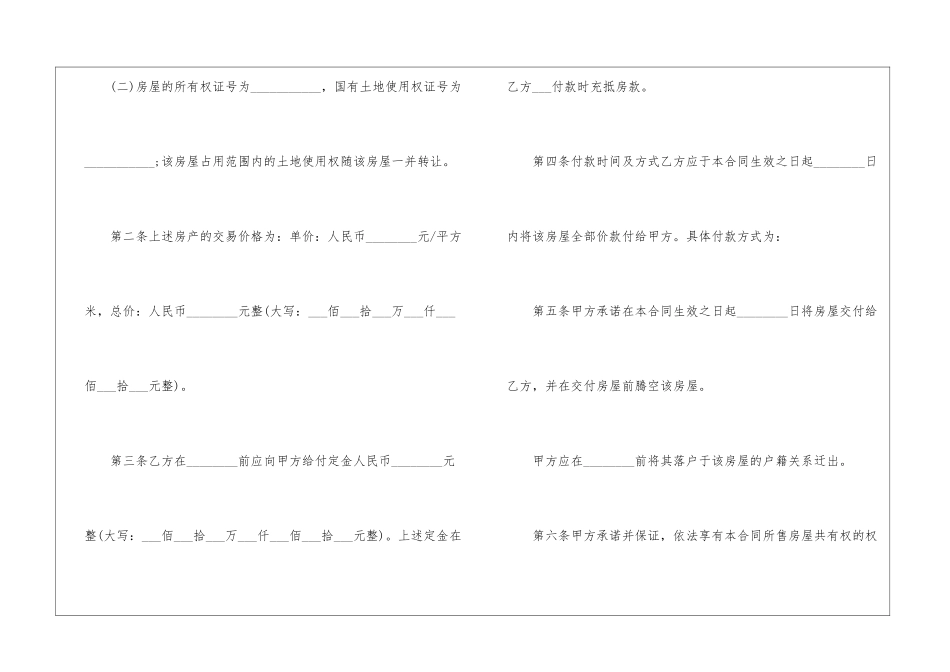 (二)房屋的所有权证号为____，国有土地使用权证号为____；该房屋占用范围内的土地使用权随该房屋一并转让。

第二条上述房产的交易价格为：单价：人民币____元/平方米，总价：人民币____元整(大写：____佰____拾____万____仟____佰____拾____元整)。

第三条乙方在____前应向甲方给付定金人民币____元整(大写：____佰____拾____万____仟____佰____拾____元整)。上述定金在乙方____付款时充抵房款。

第四条付款时间及方式乙方应于本合同生效之日起____日内将该房屋全部价款付给甲方。具体付款方式为：

第五条甲方承诺在本合同生效之日起____日将房屋交付给乙方，并在交付房屋前腾空该房屋。

甲方应在____前将其落户于该房屋的户籍关系迁出。

第六条甲方承诺并保证，依法享有本合同所售房屋共有权的权